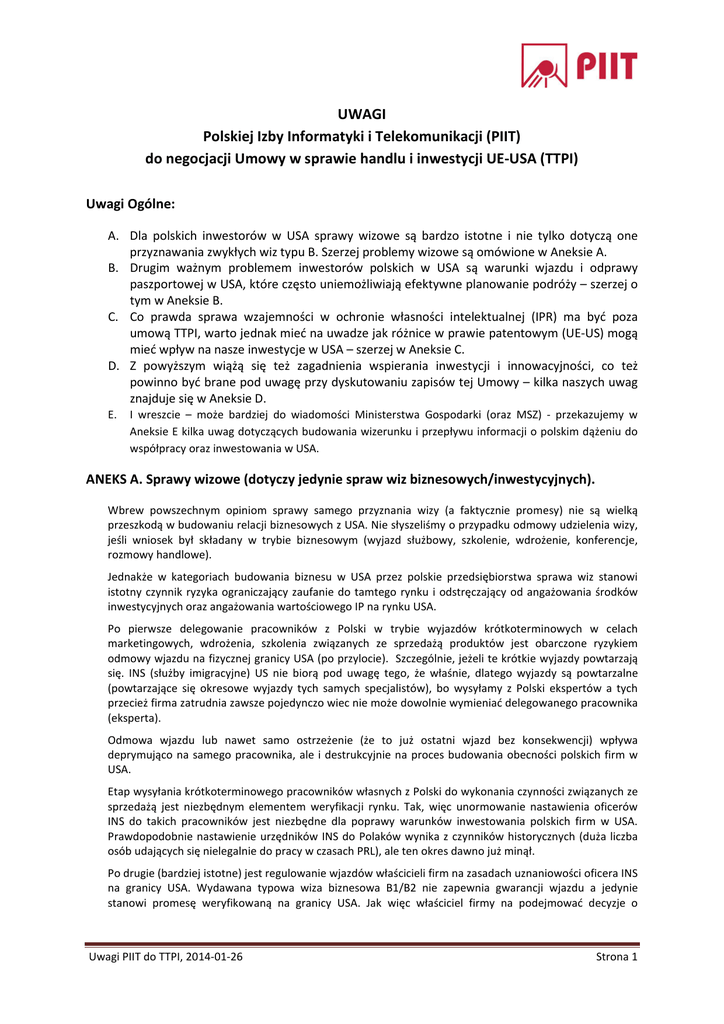 PIIT

UWAGI
Polskiej Izby Informatyki i Telekomunikacji (PIIT)
do negocjacji Umowy w sprawie handlu i inwestycji UE-USA (TTPI)

Uwagi Ogólne:

A. Dla polskich inwestorów w USA sprawy wizowe są bardzo istotne i nie tylko dotyczą one przyznawania zwykłych wiz typu B. Szerzej problemy wizowe są omówione w Aneksie A.
B. Drugim ważnym problemem inwestorów polskich w USA są warunki wjazdu i odprawy paszportowej w USA, które często uniemożliwiają efektywne planowanie podróży – szerzej o tym w Aneksie B.
C. Co prawda sprawa wzajemności w ochronie własności intelektualnej (IPR) ma być poza umową TTPI, warto jednak mieć na uwadze jak różnice w prawie patentowym (UE-US) mogą mieć wpływ na nasze inwestycje w USA – szerzej w Aneksie C.
D. Z powyższym wiążą się też zagadnienia wspierania inwestycji i innowacyjności, co też powinno być brane pod uwagę przy dyskutowaniu zapisów tej Umowy – kilka naszych uwag znajduje się w Aneksie D.
E. I wreszcie – może bardziej do wiadomości Ministerstwa Gospodarki (oraz MSZ) - przekazujemy w Aneksie E kilka uwag dotyczących budowania wizerunku i przepływu informacji o polskim dążeniu do współpracy oraz inwestowania w USA.

ANEKS A. Sprawy wizowe (dotyczy jedynie spraw wiz biznesowych/inwestycyjnych).

Wbrew powszechnym opiniom sprawy samego przyznania wizy (a faktycznie promesy) nie są wielką przeszkodą w budowaniu relacji biznesowych z USA. Nie słyszeliśmy o przypadku odmowy udzielenia wizy, jeśli wniosek był składany w trybie biznesowym (wyjazd służbowy, szkolenie, wdrożenie, konferencje, rozmowy handlowe).

Jednakże w kategoriach budowania biznesu w USA przez polskie przedsiębiorstwa sprawa wiz stanowi istotny czynnik ryzyka ograniczający zaufanie do tamtego rynku i odstręczający od angażowania środków inwestycyjnych oraz angażowania wartościowego IP na rynku USA.

Po pierwsze delegowanie pracowników z Polski w trybie wyjazdów krótkoterminowych w celach marketingowych, wdrożenia, szkolenia związanych ze sprzedażą produktów jest obarczone ryzykiem odmowy wjazdu na fizycznej granicy USA (po przylocie). Szczególnie, jeżeli te krótkie wyjazdy powtarzają się. INS (służby imigracyjne) US nie biorą pod uwagę tego, że właśnie, dlatego wyjazdy są powtarzalne (powtarzające się okresowe wyjazdy tych samych specjalistów), bo wysyłamy z Polski ekspertów a tych przecież firma zatrudnia zawsze pojedynczo wiec nie może dowolnie wymieniać delegowanego pracownika (eksperta).

Odmowa wjazdu lub nawet samo ostrzeżenie (że to już ostatni wjazd bez konsekwencji) wpływa deprymująco na samego pracownika, ale i destrukcyjnie na proces budowania obecności polskich firm w USA.

Etap wysyłania krótkoterminowego pracowników własnych z Polski do wykonania czynności związanych ze sprzedażą jest niezbędnym elementem weryfikacji rynku. Tak, więc unormowanie nastawienia oficerów INS do takich pracowników jest niezbędne dla poprawy warunków inwestowania polskich firm w USA. Prawdopodobnie nastawienie urzędników INS do Polaków wynika z czynników historycznych (duża liczba osób udających się nielegalnie do pracy w czasach PRL), ale ten okres dawno już minął.

Po drugie (bardziej istotne) jest regulowanie wjazdów właścicieli firm na zasadach uznaniowości oficera INS na granicy USA. Wydawana typowa wiza biznesowa B1/B2 nie zapewnia gwarancji wjazdu a jedynie stanowi promesę weryfikowaną na granicy USA. Jak więc właściciel firmy na podejmować decyzje o

Uwagi PIIT do TTPI, 2014-01-26 Strona 1